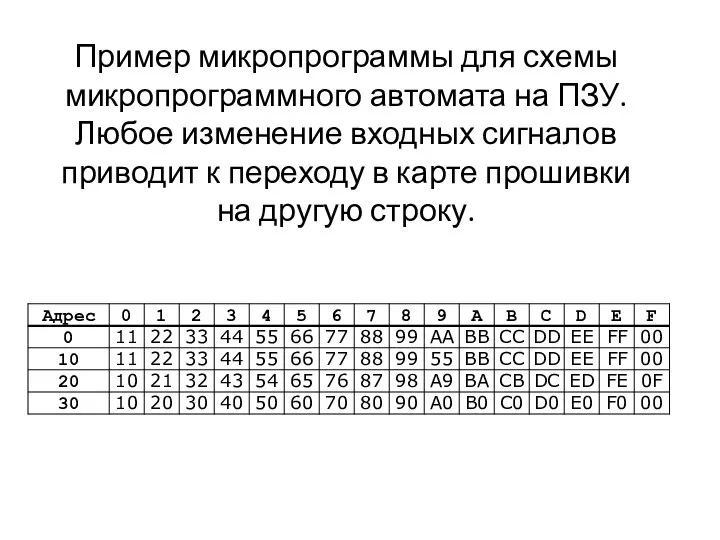 Пример микропрограммы для схемы микропрограммного автомата на ПЗУ. Любое изменение входных сигналов приводит к переходу в карте прошивки на другую строку.

| Адрес | 0 | 1 | 2 | 3 | 4 | 5 | 6 | 7 | 8 | 9 | A | B | C | D | E | F |
|---|---|---|---|---|---|---|---|---|---|---|---|---|---|---|---|---|
| 0 | 11 | 22 | 33 | 44 | 55 | 66 | 77 | 88 | 99 | AA | BB | CC | DD | EE | FF | 00 |
| 10 | 11 | 22 | 33 | 44 | 55 | 66 | 77 | 88 | 99 | 55 | BB | CC | DD | EE | FF | 00 |
| 20 | 10 | 21 | 32 | 43 | 54 | 65 | 76 | 87 | 98 | A9 | BA | CB | DC | ED | FE | 0F |
| 30 | 10 | 20 | 30 | 40 | 50 | 60 | 70 | 80 | 90 | A0 | B0 | C0 | D0 | E0 | F0 | 00 |